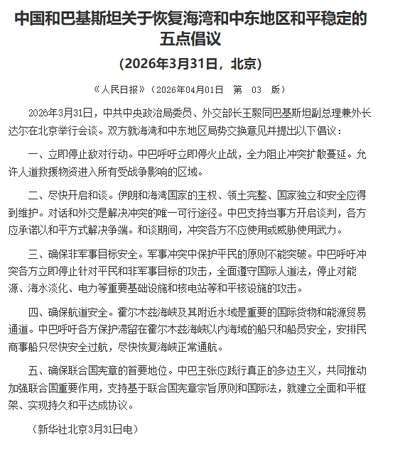 中国和巴基斯坦关于恢复海湾和中东地区和平稳定的五点倡议

（2026年3月31日，北京）

《人民日报》（2026年04月01日 第 03 版）

2026年3月31日，中共中央政治局委员、外交部长王毅同巴基斯坦副总理兼外长达尔在北京举行会谈。双方就海湾和中东地区局势交换意见并提出以下倡议：

一、立即停止敌对行动。中巴呼吁立即停火止战，全力阻止冲突扩散蔓延。允许人道救援物资进入所有受战争影响的区域。

二、尽快开启和谈。伊朗和海湾国家的主权、领土完整、国家独立和安全应得到维护。对话和外交是解决冲突的唯一可行途径。中巴支持当事方开启谈判，各方应承诺以和平方式解决争端。和谈期间，冲突各方不应使用或威胁使用武力。

三、确保非军事目标安全。军事冲突中保护平民的原则不能突破。中巴呼吁冲突各方立即停止针对平民和非军事目标的攻击，全面遵守国际人道法，停止对能源、海水淡化、电力等重要基础设施和核电站等和平核设施的攻击。

四、确保航道安全。霍尔木兹海峡及其附近水域是重要的国际货物和能源贸易通道。中巴呼吁各方保护滞留在霍尔木兹海峡以内海域的船只和船员安全，安排民商事船只尽快安全过航，尽快恢复海峡正常通航。

五、确保联合国宪章的首要地位。中巴主张应践行真正的多边主义，共同推动加强联合国重要作用，支持基于联合国宪章宗旨原则和国际法，就建立全面和平框架、实现持久和平达成协议。

（新华社北京3月31日电）